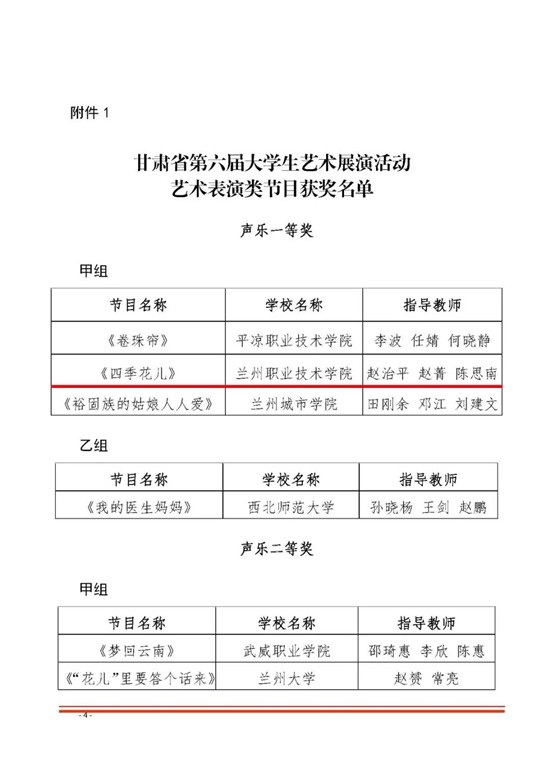 附件 1

甘肃省第六届大学生艺术展演活动
艺术表演类节目获奖名单

声乐一等奖

甲组

| 节目名称 | 学校名称 | 指导教师 |
|---|---|---|
| 《卷珠帘》 | 平凉职业技术学院 | 李波 任婧 何晓静 |
| 《四季花儿》 | 兰州职业技术学院 | 赵治平 赵菁 陈思南 |
| 《裕固族的姑娘人人爱》 | 兰州城市学院 | 田刚余 邓江 刘建文 |

乙组

| 节目名称 | 学校名称 | 指导教师 |
|---|---|---|
| 《我的医生妈妈》 | 西北师范大学 | 孙晓杨 王剑 赵鹏 |

声乐二等奖

甲组

| 节目名称 | 学校名称 | 指导教师 |
|---|---|---|
| 《梦回云南》 | 武威职业学院 | 邵琦惠 李欣 陈惠 |
| 《“花儿”里要答个话来》 | 兰州大学 | 赵赟 常亮 |

- 4 -